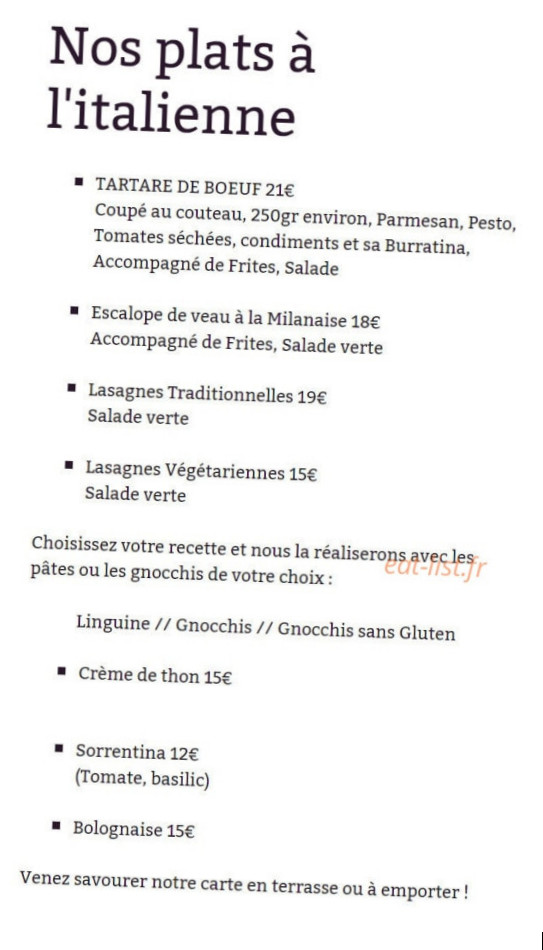 Nos plats à l'italienne

▪ TARTARE DE BOEUF 21€
Coupé au couteau, 250gr environ, Parmesan, Pesto, Tomates séchées, condiments et sa Burratina, Accompagné de Frites, Salade

▪ Escalope de veau à la Milanaise 18€
Accompagné de Frites, Salade verte

▪ Lasagnes Traditionnelles 19€
Salade verte

▪ Lasagnes Végétariennes 15€
Salade verte

Choisissez votre recette et nous la réaliserons avec les pâtes ou les gnocchis de votre choix :

eat-list.fr

Linguine // Gnocchis // Gnocchis sans Gluten

▪ Crème de thon 15€

▪ Sorrentina 12€
(Tomate, basilic)

▪ Bolognaise 15€

Venez savourer notre carte en terrasse ou à emporter !